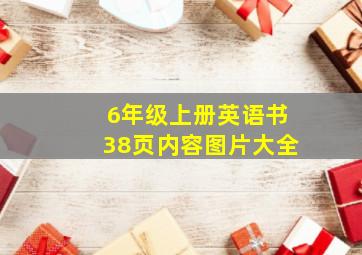 6年级上册英语书
38页内容图片大全